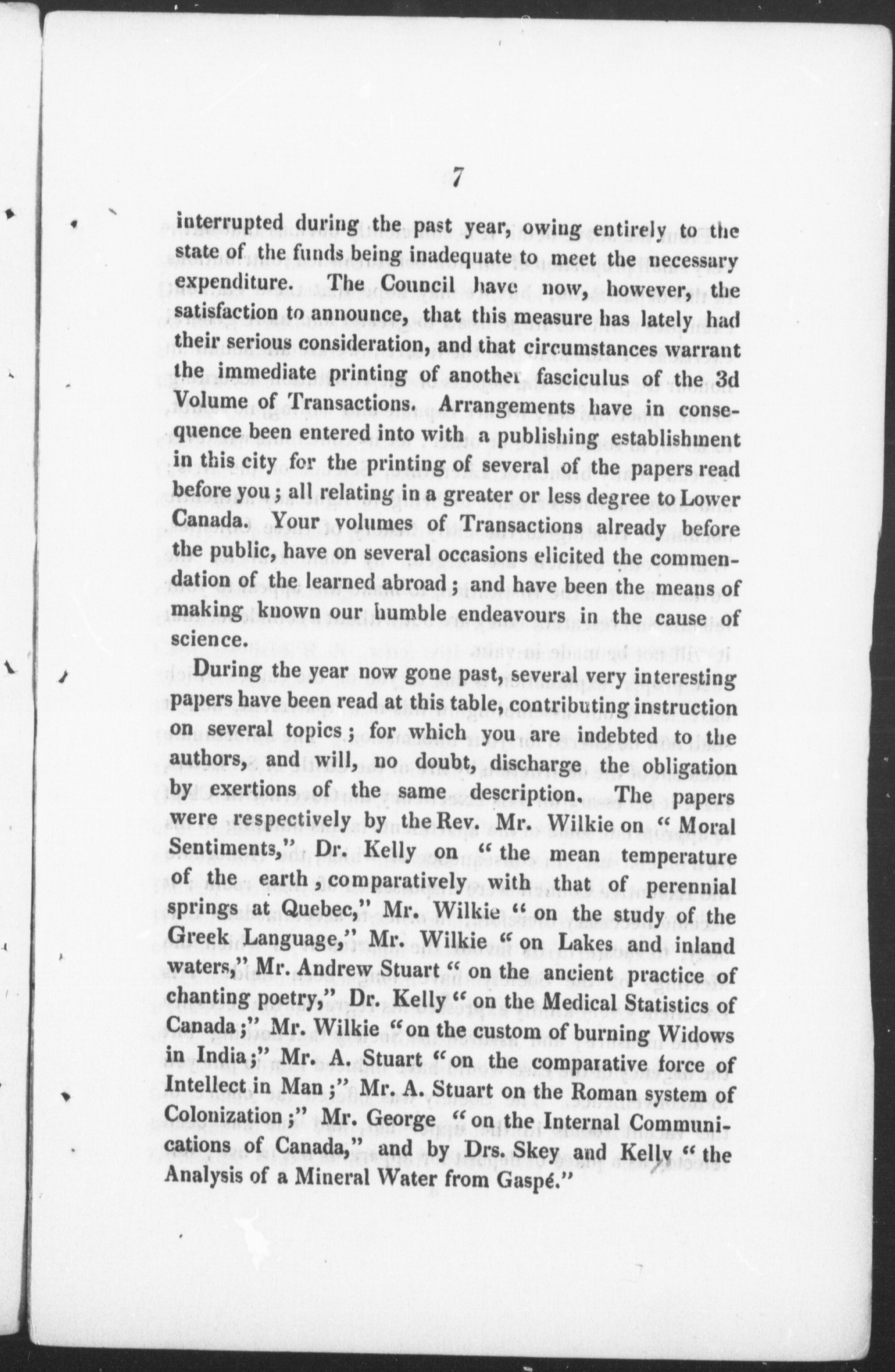 7

interrupted during the past year, owing entirely to the state of the funds being inadequate to meet the necessary expenditure. The Council have now, however, the satisfaction to announce, that this measure has lately had their serious consideration, and that circumstances warrant the immediate printing of another fasciculus of the 3d Volume of Transactions. Arrangements have in consequence been entered into with a publishing establishment in this city for the printing of several of the papers read before you; all relating in a greater or less degree to Lower Canada. Your volumes of Transactions already before the public, have on several occasions elicited the commendation of the learned abroad; and have been the means of making known our humble endeavours in the cause of science.

During the year now gone past, several very interesting papers have been read at this table, contributing instruction on several topics; for which you are indebted to the authors, and will, no doubt, discharge the obligation by exertions of the same description. The papers were respectively by the Rev. Mr. Wilkie on "Moral Sentiments," Dr. Kelly on "the mean temperature of the earth, comparatively with that of perennial springs at Quebec," Mr. Wilkie "on the study of the Greek Language," Mr. Wilkie "on Lakes and inland waters," Mr. Andrew Stuart "on the ancient practice of chanting poetry," Dr. Kelly "on the Medical Statistics of Canada;" Mr. Wilkie "on the custom of burning Widows in India;" Mr. A. Stuart "on the comparative force of Intellect in Man;" Mr. A. Stuart on the Roman system of Colonization;" Mr. George "on the Internal Communications of Canada," and by Drs. Skey and Kelly "the Analysis of a Mineral Water from Gaspé."